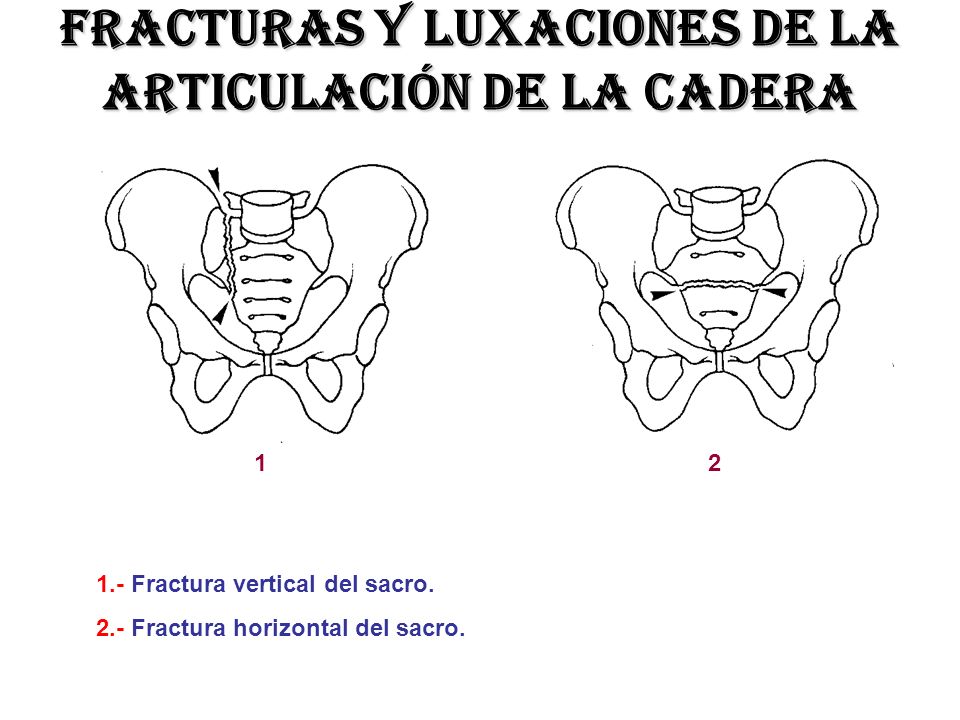 FRACTURAS Y LUXACIONES DE LA ARTICULACIÓN DE LA CADERA

1

2

1.- Fractura vertical del sacro.

2.- Fractura horizontal del sacro.